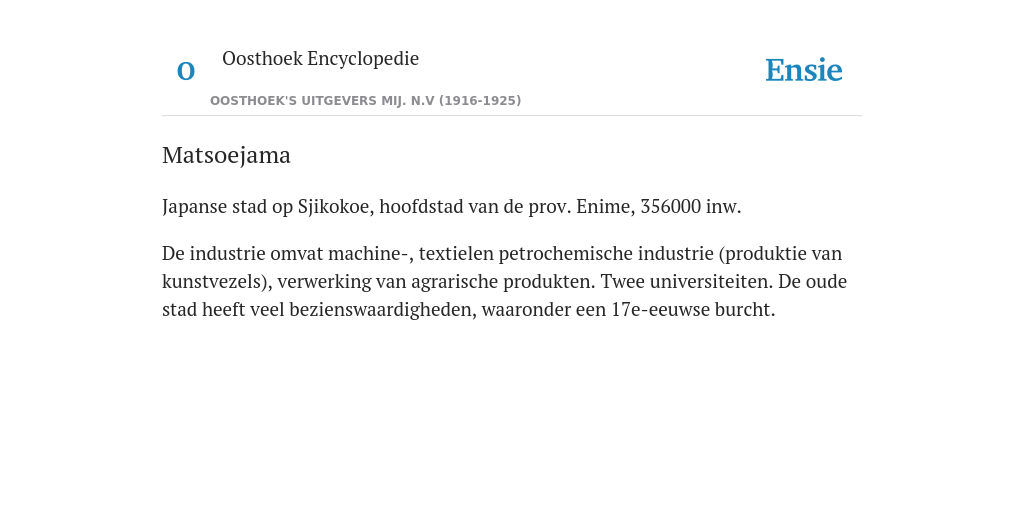 O

Oosthoek Encyclopedie

OOSTHOEK'S UITGEVERS MIJ. N.V (1916-1925)

Ensie

Matsoejama

Japanse stad op Sjikokoe, hoofdstad van de prov. Enime, 356000 inw.

De industrie omvat machine-, textielen petrochemische industrie (produktie van kunstvezels), verwerking van agrarische produkten. Twee universiteiten. De oude stad heeft veel bezienswaardigheden, waaronder een 17e-eeuwse burcht.